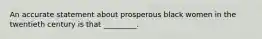 An accurate statement about prosperous black women in the twentieth century is that ________.